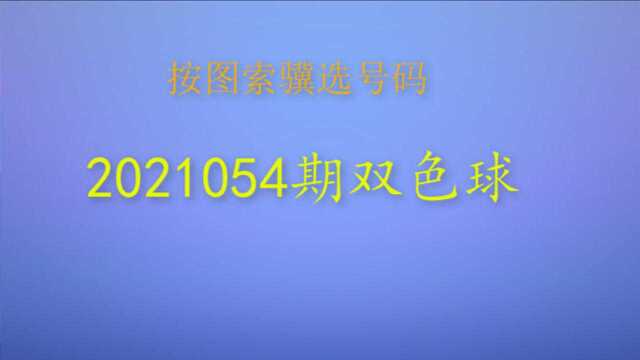 按图索骥选号码

2021054期双色球